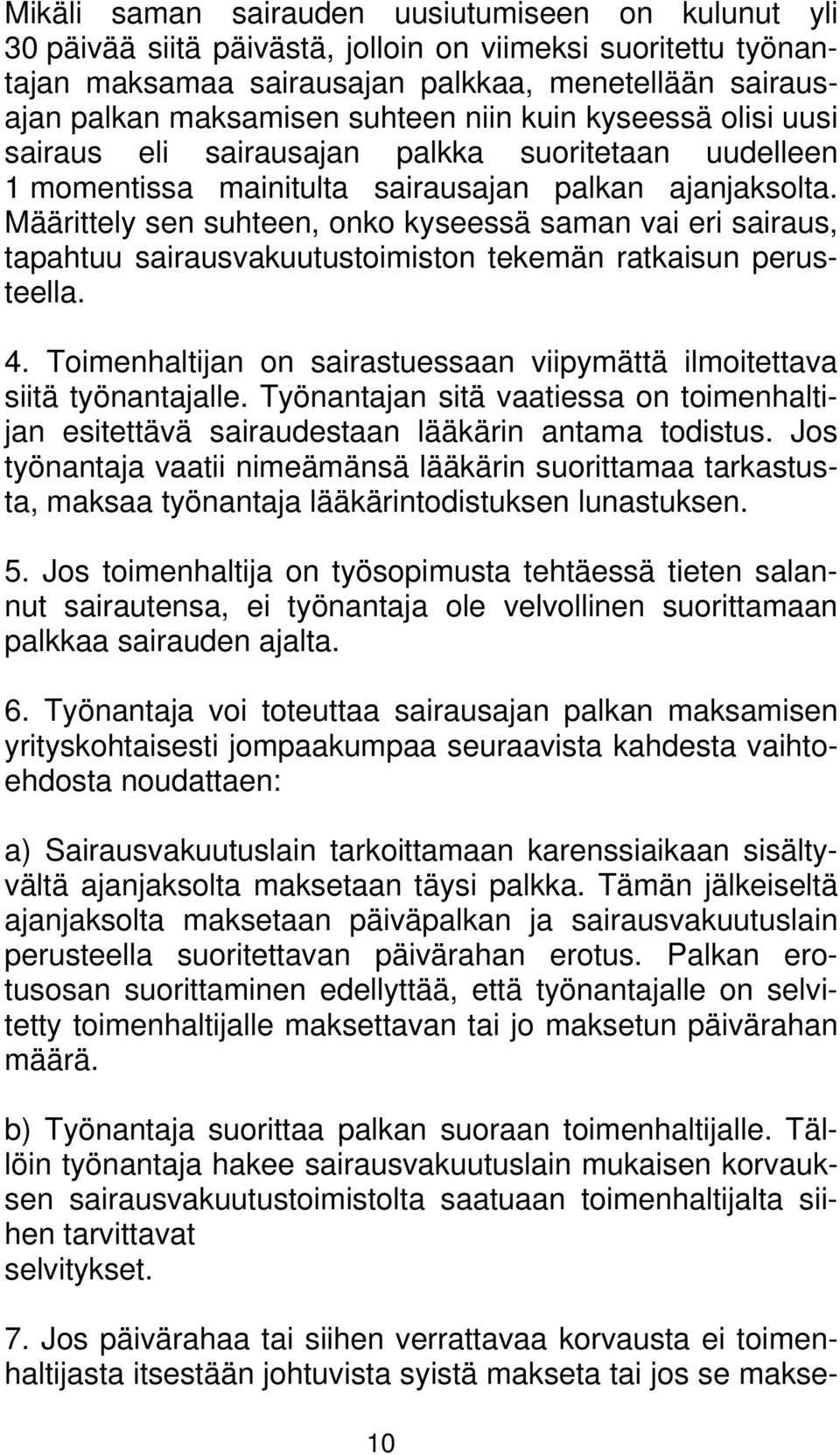 Mikäli saman sairauden uusiutumiseen on kulunut yli 30 päivää siitä päivästä, jolloin on viimeksi suoritettu työnantajan maksamaa sairausajan palkkaa, menetellään sairausajan palkan maksamisen suhteen niin kuin kyseessä olisi uusi sairaus eli sairausajan palkka suoritetaan uudelleen 1 momentissa mainitulta sairausajan palkan ajanjaksolta. Määrittely sen suhteen, onko kyseessä saman vai eri sairaus, tapahtuu sairausvakuutustoimiston tekemän ratkaisun perusteella.

4. Toimenhaltijan on sairastuessaan viipymättä ilmoitettava siitä työnantajalle. Työnantajan sitä vaatiessa on toimenhaltijan esitettävä sairaudestaan lääkärin antama todistus. Jos työnantaja vaatii nimeämänsä lääkärin suorittamaa tarkastusta, maksaa työnantaja lääkärintodistuksen lunastuksen.

5. Jos toimenhaltija on työsopimusta tehtäessä tieten salannut sairautensa, ei työnantaja ole velvollinen suorittamaan palkkaa sairauden ajalta.

6. Työnantaja voi toteuttaa sairausajan palkan maksamisen yrityskohtaisesti jompaakumpaa seuraavista kahdesta vaihtoehdosta noudattaen:

a) Sairausvakuutuslain tarkoittamaan karenssiaikaan sisältyvältä ajanjaksolta maksetaan täysi palkka. Tämän jälkeiseltä ajanjaksolta maksetaan päiväpalkan ja sairausvakuutuslain perusteella suoritettavan päivärahan erotus. Palkan erotusosan suorittaminen edellyttää, että työnantajalle on selvitetty toimenhaltijalle maksettavan tai jo maksetun päivärahan määrä.

b) Työnantaja suorittaa palkan suoraan toimenhaltijalle. Tällöin työnantaja hakee sairausvakuutuslain mukaisen korvauksen sairausvakuutustoimistolta saatuaan toimenhaltijalta siihen tarvittavat
selvitykset.

7. Jos päivärahaa tai siihen verrattavaa korvausta ei toimenhaltijasta itsestään johtuvista syistä makseta tai jos se makse-

10